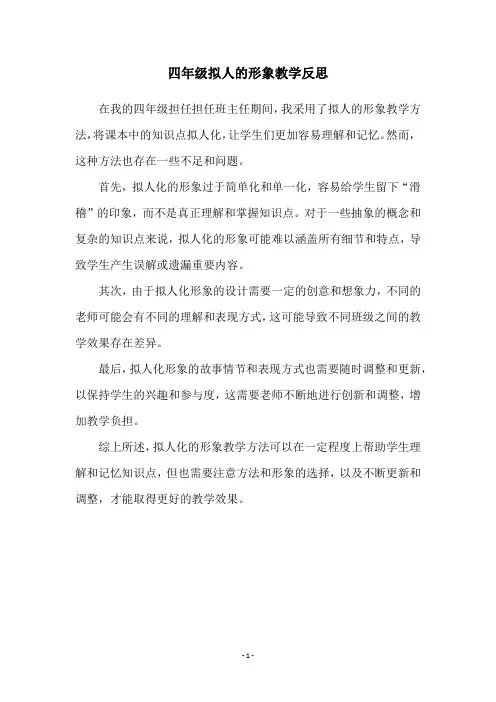 四年级拟人的形象教学反思

在我的四年级担任担任班主任期间，我采用了拟人的形象教学方法，将课本中的知识点拟人化，让学生们更加容易理解和记忆。然而，这种方法也存在一些不足和问题。

首先，拟人化的形象过于简单化和单一化，容易给学生留下“滑稽”的印象，而不是真正理解和掌握知识点。对于一些抽象的概念和复杂的知识点来说，拟人化的形象可能难以涵盖所有细节和特点，导致学生产生误解或遗漏重要内容。

其次，由于拟人化形象的设计需要一定的创意和想象力，不同的老师可能会有不同的理解和表现方式，这可能导致不同班级之间的教学效果存在差异。

最后，拟人化形象的故事情节和表现方式也需要随时调整和更新，以保持学生的兴趣和参与度，这需要老师不断地进行创新和调整，增加教学负担。

综上所述，拟人化的形象教学方法可以在一定程度上帮助学生理解和记忆知识点，但也需要注意方法和形象的选择，以及不断更新和调整，才能取得更好的教学效果。

- 1 -